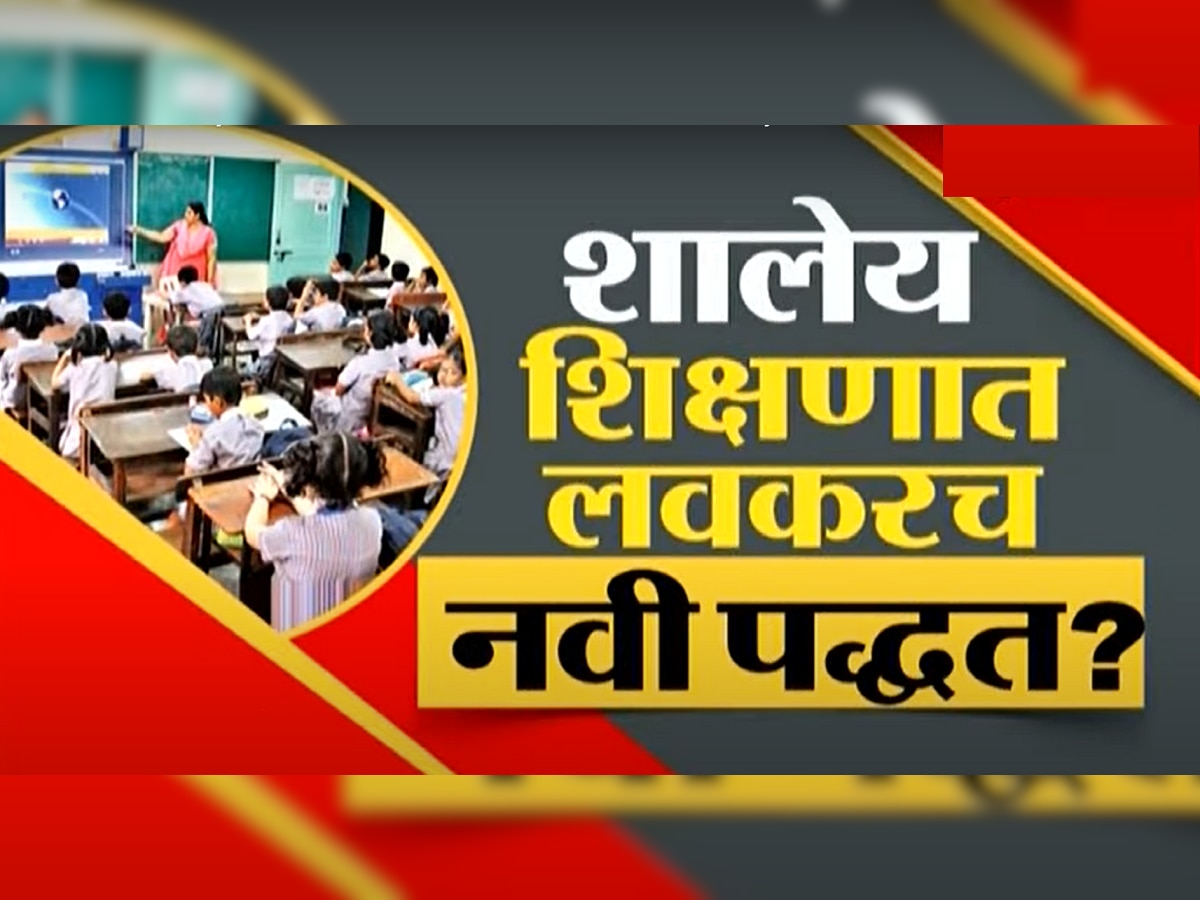 शालेय
शिक्षणात
लवकरच
नवी पद्धत?